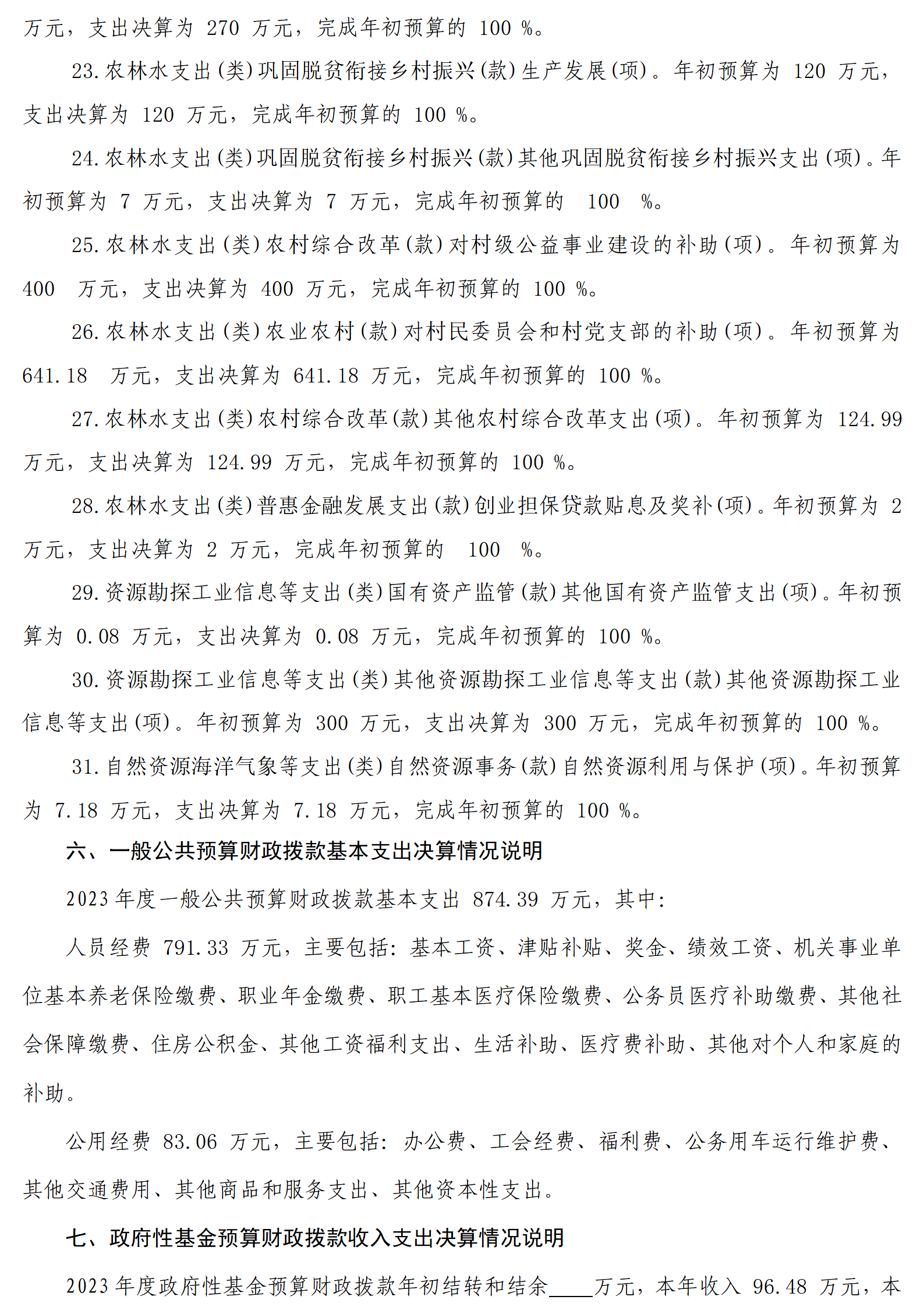 万元，支出决算为 270 万元，完成年初预算的 100 %。

23.农林水支出(类)巩固脱贫衔接乡村振兴(款)生产发展(项)。年初预算为 120 万元，支出决算为 120 万元，完成年初预算的 100 %。

24.农林水支出(类)巩固脱贫衔接乡村振兴(款)其他巩固脱贫衔接乡村振兴支出(项)。年初预算为 7 万元，支出决算为 7 万元，完成年初预算的 100 %。

25.农林水支出(类)农村综合改革(款)对村级公益事业建设的补助(项)。年初预算为 400 万元，支出决算为 400 万元，完成年初预算的 100 %。

26.农林水支出(类)农业农村(款)对村民委员会和村党支部的补助(项)。年初预算为 641.18 万元，支出决算为 641.18 万元，完成年初预算的 100 %。

27.农林水支出(类)农村综合改革(款)其他农村综合改革支出(项)。年初预算为 124.99 万元，支出决算为 124.99 万元，完成年初预算的 100 %。

28.农林水支出(类)普惠金融发展支出(款)创业担保贷款贴息及奖补(项)。年初预算为 2 万元，支出决算为 2 万元，完成年初预算的 100 %。

29.资源勘探工业信息等支出(类)国有资产监管(款)其他国有资产监管支出(项)。年初预算为 0.08 万元，支出决算为 0.08 万元，完成年初预算的 100 %。

30.资源勘探工业信息等支出(类)其他资源勘探工业信息等支出(款)其他资源勘探工业信息等支出(项)。年初预算为 300 万元，支出决算为 300 万元，完成年初预算的 100 %。

31.自然资源海洋气象等支出(类)自然资源事务(款)自然资源利用与保护(项)。年初预算为 7.18 万元，支出决算为 7.18 万元，完成年初预算的 100 %。

六、一般公共预算财政拨款基本支出决算情况说明

2023 年度一般公共预算财政拨款基本支出 874.39 万元，其中:

人员经费 791.33 万元，主要包括：基本工资、津贴补贴、奖金、绩效工资、机关事业单位基本养老保险缴费、职业年金缴费、职工基本医疗保险缴费、公务员医疗补助缴费、其他社会保障缴费、住房公积金、其他工资福利支出、生活补助、医疗费补助、其他对个人和家庭的补助。

公用经费 83.06 万元，主要包括：办公费、工会经费、福利费、公务用车运行维护费、其他交通费用、其他商品和服务支出、其他资本性支出。

七、政府性基金预算财政拨款收入支出决算情况说明

2023 年度政府性基金预算财政拨款年初结转和结余____万元，本年收入 96.48 万元，本